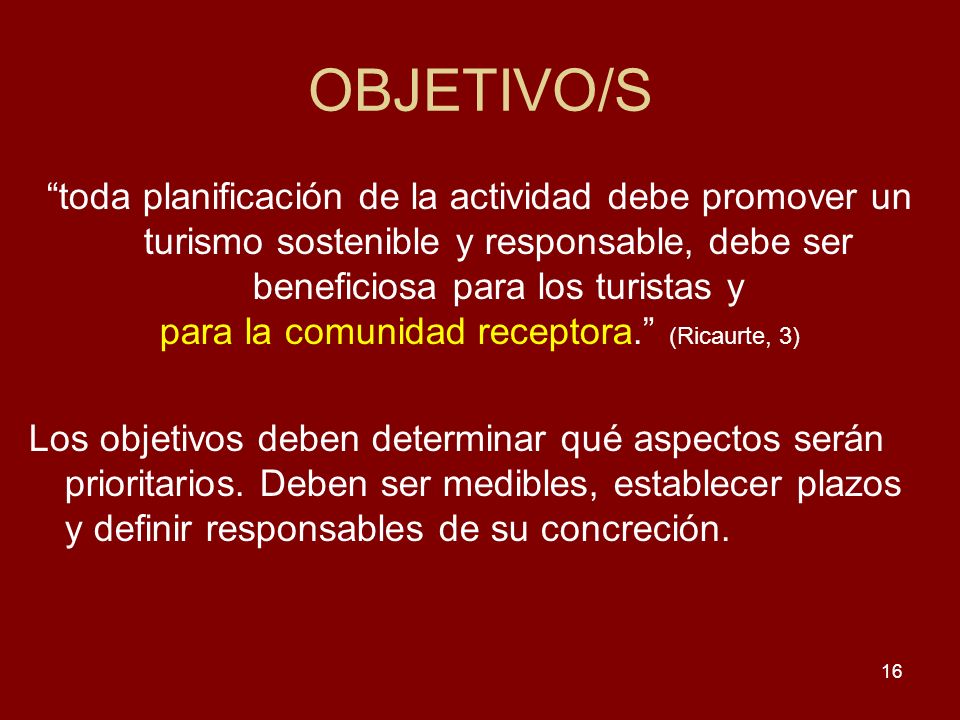 OBJETIVO/S

“toda planificación de la actividad debe promover un turismo sostenible y responsable, debe ser beneficiosa para los turistas y para la comunidad receptora.” (Ricaurte, 3)

Los objetivos deben determinar qué aspectos serán prioritarios. Deben ser medibles, establecer plazos y definir responsables de su concreción.

16